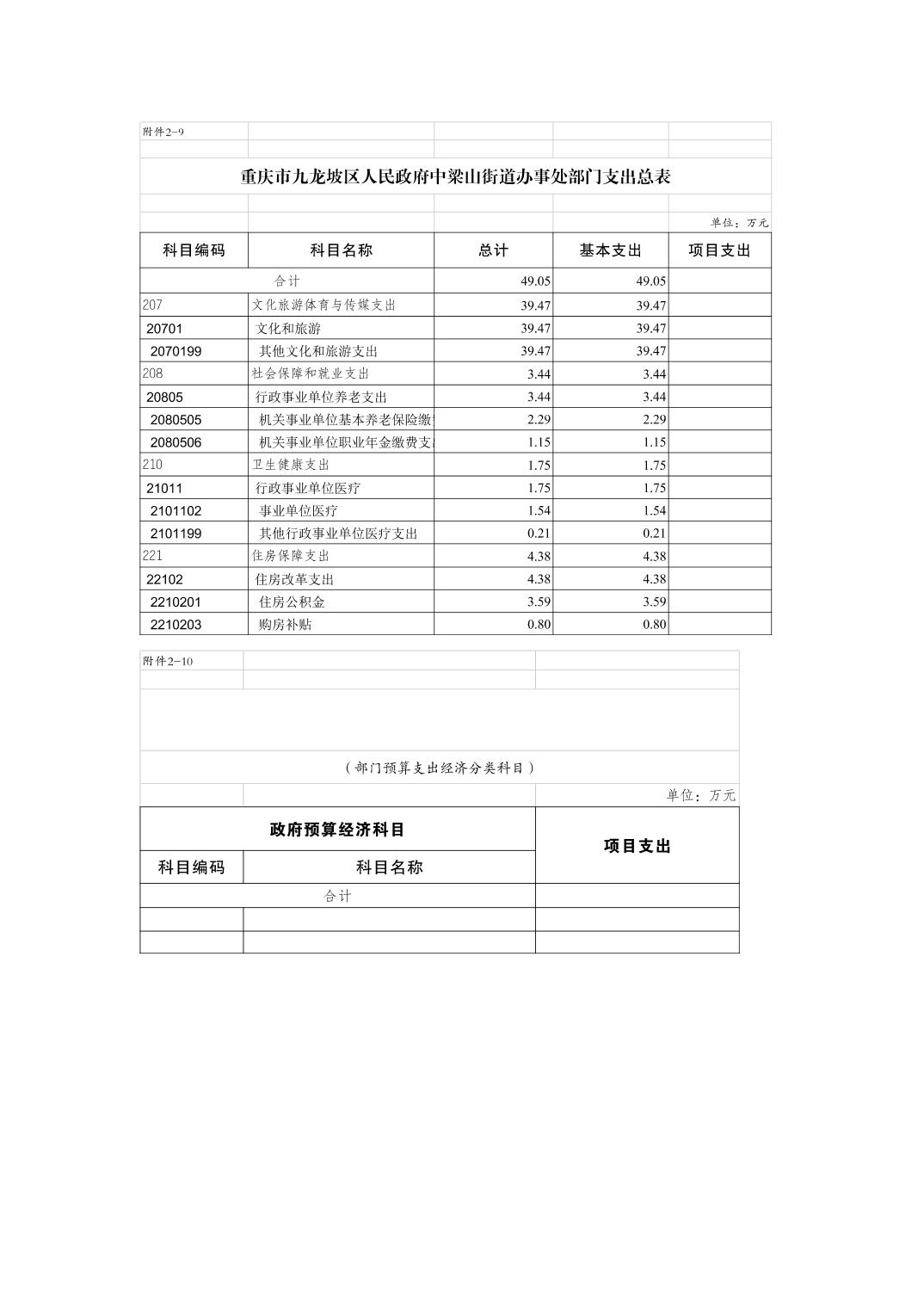 附件2-9

重庆市九龙坡区人民政府中梁山街道办事处部门支出总表

单位：万元

| 科目编码 | 科目名称 | 总计 | 基本支出 | 项目支出 |
|---|---|---|---|---|
| 合计 | | 49.05 | 49.05 | |
| 207 | 文化旅游体育与传媒支出 | 39.47 | 39.47 | |
| 20701 | 文化和旅游 | 39.47 | 39.47 | |
| 2070199 | 其他文化和旅游支出 | 39.47 | 39.47 | |
| 208 | 社会保障和就业支出 | 3.44 | 3.44 | |
| 20805 | 行政事业单位养老支出 | 3.44 | 3.44 | |
| 2080505 | 机关事业单位基本养老保险缴 | 2.29 | 2.29 | |
| 2080506 | 机关事业单位职业年金缴费支 | 1.15 | 1.15 | |
| 210 | 卫生健康支出 | 1.75 | 1.75 | |
| 21011 | 行政事业单位医疗 | 1.75 | 1.75 | |
| 2101102 | 事业单位医疗 | 1.54 | 1.54 | |
| 2101199 | 其他行政事业单位医疗支出 | 0.21 | 0.21 | |
| 221 | 住房保障支出 | 4.38 | 4.38 | |
| 22102 | 住房改革支出 | 4.38 | 4.38 | |
| 2210201 | 住房公积金 | 3.59 | 3.59 | |
| 2210203 | 购房补贴 | 0.80 | 0.80 | |

附件2-10

（部门预算支出经济分类科目）

单位：万元

| 政府预算经济科目 | | 项目支出 |
|---|---|---|
| 科目编码 | 科目名称 | |
| 合计 | | |
| | | |
| | | |